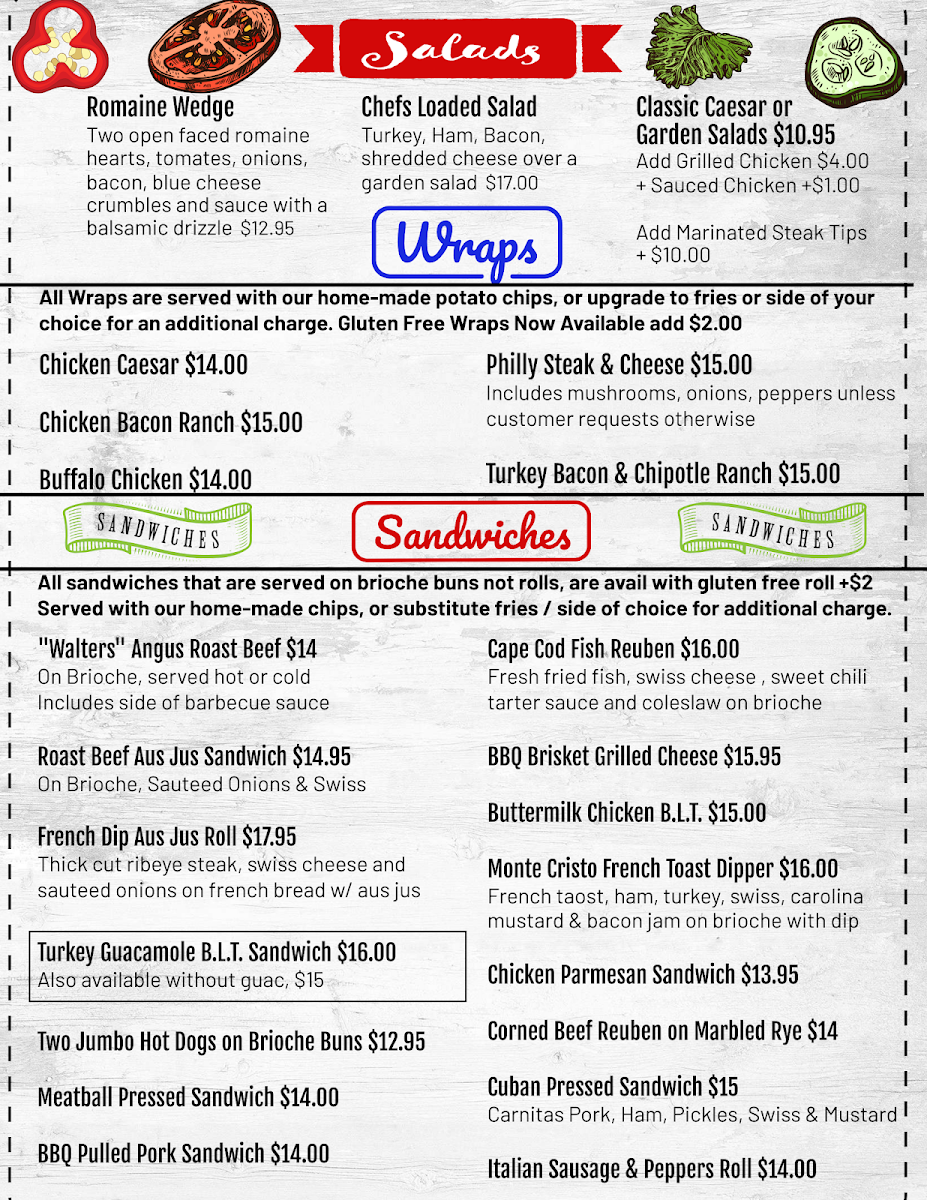 Salads

Romaine Wedge
Two open faced romaine hearts, tomates, onions, bacon, blue cheese crumbles and sauce with a balsamic drizzle $12.95

Chefs Loaded Salad
Turkey, Ham, Bacon, shredded cheese over a garden salad $17.00

Classic Caesar or Garden Salads $10.95
Add Grilled Chicken $4.00
+ Sauced Chicken +$1.00

Add Marinated Steak Tips + $10.00

Wraps

All Wraps are served with our home-made potato chips, or upgrade to fries or side of your choice for an additional charge. Gluten Free Wraps Now Available add $2.00

Chicken Caesar $14.00

Chicken Bacon Ranch $15.00

Buffalo Chicken $14.00

Philly Steak & Cheese $15.00
Includes mushrooms, onions, peppers unless customer requests otherwise

Turkey Bacon & Chipotle Ranch $15.00

SANDWICHES

Sandwiches

SANDWICHES

All sandwiches that are served on brioche buns not rolls, are avail with gluten free roll +$2
Served with our home-made chips, or substitute fries / side of choice for additional charge.

"Walters" Angus Roast Beef $14
On Brioche, served hot or cold
Includes side of barbecue sauce

Roast Beef Aus Jus Sandwich $14.95
On Brioche, Sauteed Onions & Swiss

French Dip Aus Jus Roll $17.95
Thick cut ribeye steak, swiss cheese and sauteed onions on french bread w/ aus jus

Turkey Guacamole B.L.T. Sandwich $16.00
Also available without guac, $15

Two Jumbo Hot Dogs on Brioche Buns $12.95

Meatball Pressed Sandwich $14.00

BBQ Pulled Pork Sandwich $14.00

Cape Cod Fish Reuben $16.00
Fresh fried fish, swiss cheese , sweet chili tarter sauce and coleslaw on brioche

BBQ Brisket Grilled Cheese $15.95

Buttermilk Chicken B.L.T. $15.00

Monte Cristo French Toast Dipper $16.00
French taost, ham, turkey, swiss, carolina mustard & bacon jam on brioche with dip

Chicken Parmesan Sandwich $13.95

Corned Beef Reuben on Marbled Rye $14

Cuban Pressed Sandwich $15
Carnitas Pork, Ham, Pickles, Swiss & Mustard

Italian Sausage & Peppers Roll $14.00